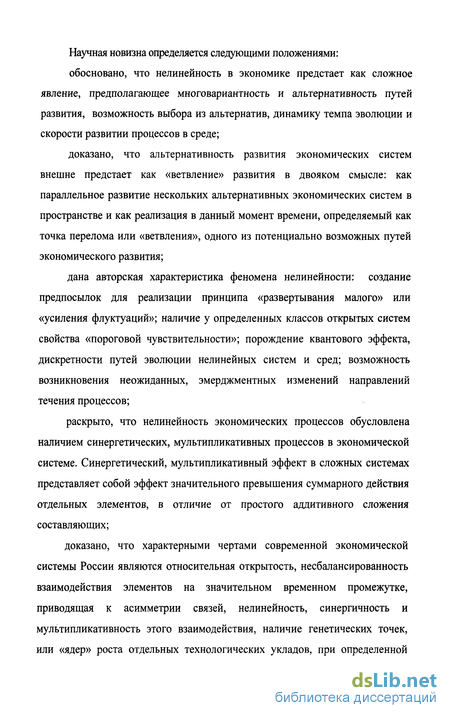 Научная новизна определяется следующими положениями:

обосновано, что нелинейность в экономике предстает как сложное явление, предполагающее многовариантность и альтернативность путей развития, возможность выбора из альтернатив, динамику темпа эволюции и скорости развитии процессов в среде;

доказано, что альтернативность развития экономических систем внешне предстает как «ветвление» развития в двояком смысле: как параллельное развитие нескольких альтернативных экономических систем в пространстве и как реализация в данный момент времени, определяемый как точка перелома или «ветвления», одного из потенциально возможных путей экономического развития;

дана авторская характеристика феномена нелинейности: создание предпосылок для реализации принципа «развертывания малого» или «усиления флуктуаций»; наличие у определенных классов открытых систем свойства «пороговой чувствительности»; порождение квантового эффекта, дискретности путей эволюции нелинейных систем и сред; возможность возникновения неожиданных, эмерджментных изменений направлений течения процессов;

раскрыто, что нелинейность экономических процессов обусловлена наличием синергетических, мультипликативных процессов в экономической системе. Синергетический, мультипликативный эффект в сложных системах представляет собой эффект значительного превышения суммарного действия отдельных элементов, в отличие от простого аддитивного сложения составляющих;

доказано, что характерными чертами современной экономической системы России являются относительная открытость, несбалансированность взаимодействия элементов на значительном временном промежутке, приводящая к асимметрии связей, нелинейность, синергичность и мультипликативность этого взаимодействия, наличие генетических точек, или «ядер» роста отдельных технологических укладов, при определенной

dsLib.net
библиотека диссертаций